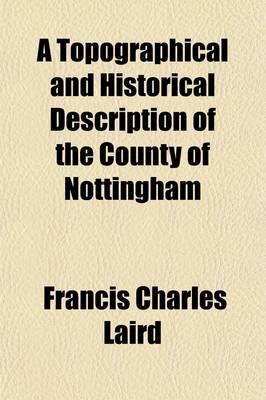 A Topographical and Historical Description of the County of Nottingham

Francis Charles Laird